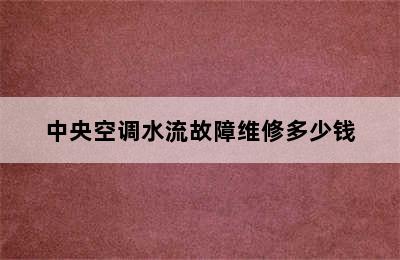 中央空调水流故障维修多少钱